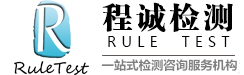 R
RuleTest
程诚检测
RULE TEST
一站式检测咨询服务机构